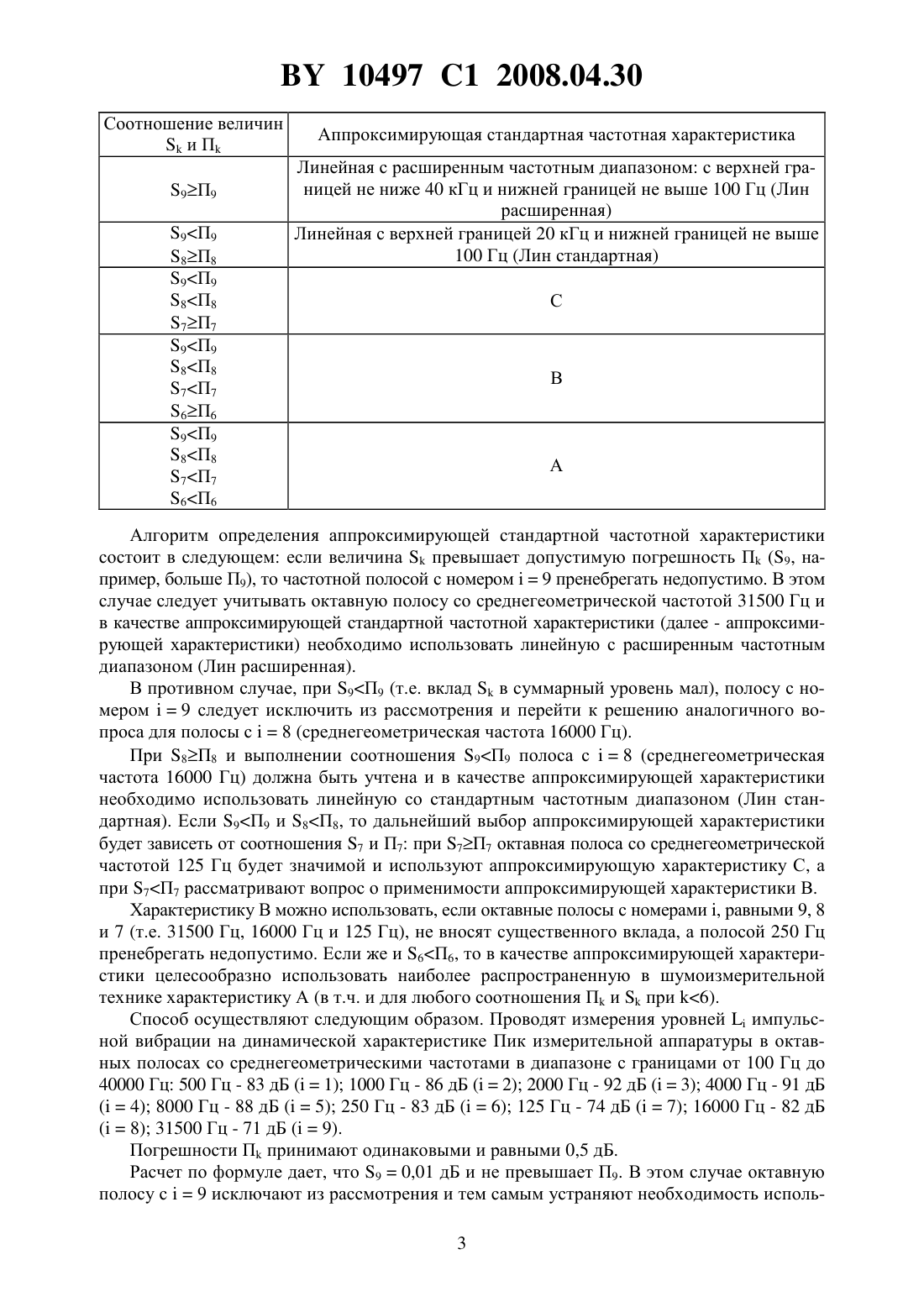 BY 10497 C1 2008.04.30

| Соотношение величин $S_k$ и $П_k$ | Аппроксимирующая стандартная частотная характеристика |
|---|---|
| $S_9 \geq П_9$ | Линейная с расширенным частотным диапазоном: с верхней границей не ниже 40 кГц и нижней границей не выше 100 Гц (Лин расширенная) |
| $S_9 < П_9$ $S_8 \geq П_8$ | Линейная с верхней границей 20 кГц и нижней границей не выше 100 Гц (Лин стандартная) |
| $S_9 < П_9$ $S_8 < П_8$ $S_7 \geq П_7$ | C |
| $S_9 < П_9$ $S_8 < П_8$ $S_7 < П_7$ $S_6 \geq П_6$ | B |
| $S_9 < П_9$ $S_8 < П_8$ $S_7 < П_7$ $S_6 < П_6$ | A |

Алгоритм определения аппроксимирующей стандартной частотной характеристики состоит в следующем: если величина $S_k$ превышает допустимую погрешность $П_k$ ($S_9$, например, больше $П_9$), то частотной полосой с номером i = 9 пренебрегать недопустимо. В этом случае следует учитывать октавную полосу со среднегеометрической частотой 31500 Гц и в качестве аппроксимирующей стандартной частотной характеристики (далее - аппроксимирующей характеристики) необходимо использовать линейную с расширенным частотным диапазоном (Лин расширенная).

В противном случае, при $S_9 < П_9$ (т.е. вклад $S_k$ в суммарный уровень мал), полосу с номером i = 9 следует исключить из рассмотрения и перейти к решению аналогичного вопроса для полосы с i = 8 (среднегеометрическая частота 16000 Гц).

При $S_8 \geq П_8$ и выполнении соотношения $S_9 < П_9$ полоса с i = 8 (среднегеометрическая частота 16000 Гц) должна быть учтена и в качестве аппроксимирующей характеристики необходимо использовать линейную со стандартным частотным диапазоном (Лин стандартная). Если $S_9 < П_9$ и $S_8 < П_8$, то дальнейший выбор аппроксимирующей характеристики будет зависеть от соотношения $S_7$ и $П_7$: при $S_7 \geq П_7$ октавная полоса со среднегеометрической частотой 125 Гц будет значимой и используют аппроксимирующую характеристику C, а при $S_7 < П_7$ рассматривают вопрос о применимости аппроксимирующей характеристики B.

Характеристику B можно использовать, если октавные полосы с номерами i, равными 9, 8 и 7 (т.е. 31500 Гц, 16000 Гц и 125 Гц), не вносят существенного вклада, а полосой 250 Гц пренебрегать недопустимо. Если же и $S_6 < П_6$, то в качестве аппроксимирующей характеристики целесообразно использовать наиболее распространенную в шумоизмерительной технике характеристику A (в т.ч. и для любого соотношения $П_k$ и $S_k$ при k<6).

Способ осуществляют следующим образом. Проводят измерения уровней $L_i$ импульсной вибрации на динамической характеристике Пик измерительной аппаратуры в октавных полосах со среднегеометрическими частотами в диапазоне с границами от 100 Гц до 40000 Гц: 500 Гц - 83 дБ (i = 1); 1000 Гц - 86 дБ (i = 2); 2000 Гц - 92 дБ (i = 3); 4000 Гц - 91 дБ (i = 4); 8000 Гц - 88 дБ (i = 5); 250 Гц - 83 дБ (i = 6); 125 Гц - 74 дБ (i = 7); 16000 Гц - 82 дБ (i = 8); 31500 Гц - 71 дБ (i = 9).

Погрешности $П_k$ принимают одинаковыми и равными 0,5 дБ.

Расчет по формуле дает, что $S_9$ = 0,01 дБ и не превышает $П_9$. В этом случае октавную полосу с i = 9 исключают из рассмотрения и тем самым устраняют необходимость исполь-

3